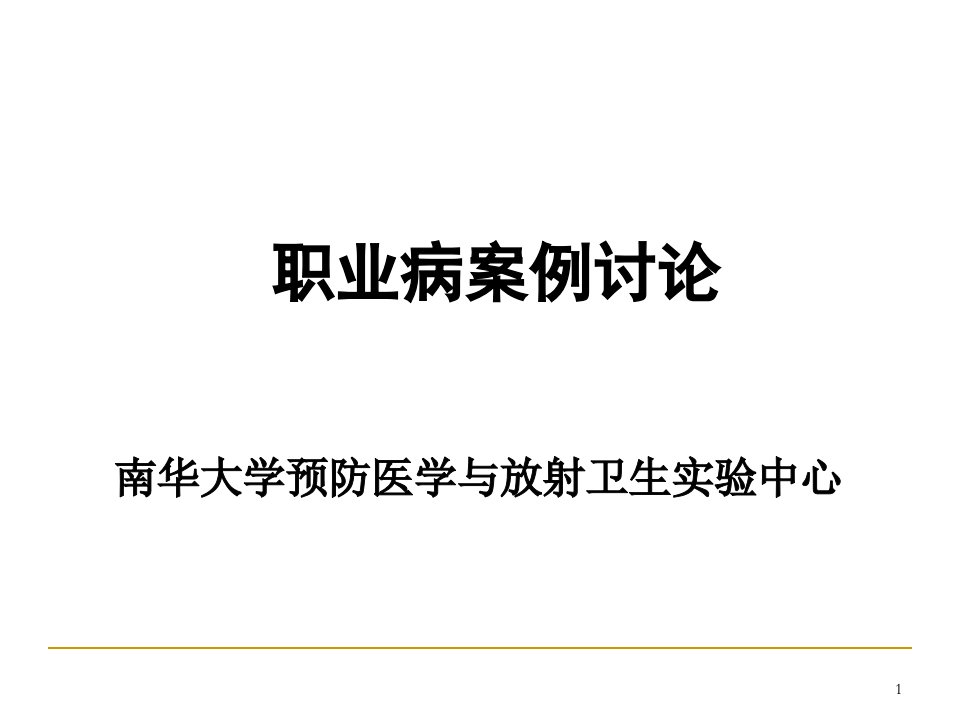 职业病案例讨论

南华大学预防医学与放射卫生实验中心

1